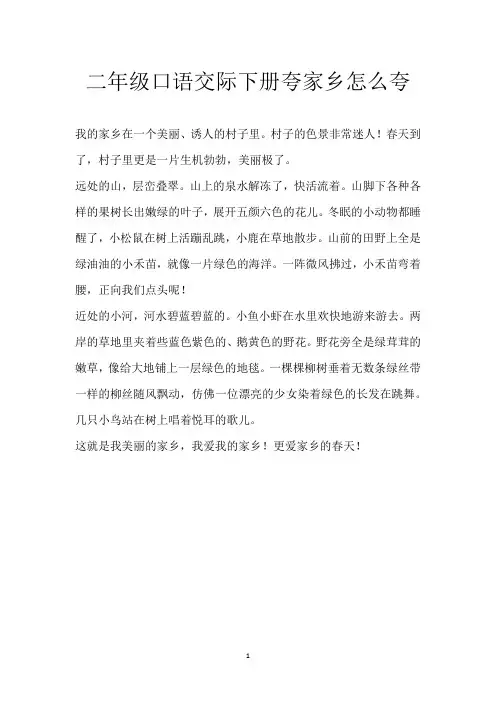 二年级口语交际下册夸家乡怎么夸

我的家乡在一个美丽、诱人的村子里。村子的色景非常迷人！春天到了，村子里更是一片生机勃勃，美丽极了。

远处的山，层峦叠翠。山上的泉水解冻了，快活流着。山脚下各种各样的果树长出嫩绿的叶子，展开五颜六色的花儿。冬眠的小动物都睡醒了，小松鼠在树上活蹦乱跳，小鹿在草地散步。山前的田野上全是绿油油的小禾苗，就像一片绿色的海洋。一阵微风拂过，小禾苗弯着腰，正向我们点头呢！

近处的小河，河水碧蓝碧蓝的。小鱼小虾在水里欢快地游来游去。两岸的草地里夹着些蓝色紫色的、鹅黄色的野花。野花旁全是绿茸茸的嫩草，像给大地铺上一层绿色的地毯。一棵棵柳树垂着无数条绿丝带一样的柳丝随风飘动，仿佛一位漂亮的少女染着绿色的长发在跳舞。几只小鸟站在树上唱着悦耳的歌儿。

这就是我美丽的家乡，我爱我的家乡！更爱家乡的春天！

1